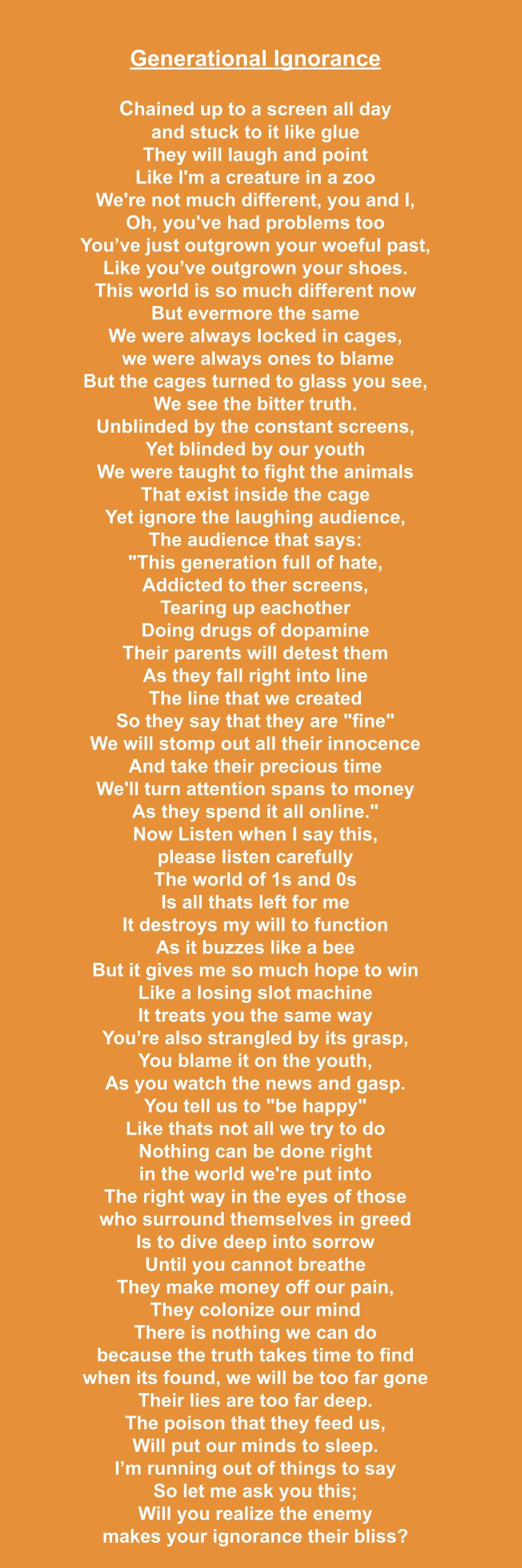 Generational Ignorance

Chained up to a screen all day
and stuck to it like glue
They will laugh and point
Like I'm a creature in a zoo
We're not much different, you and I,
Oh, you've had problems too
You’ve just outgrown your woeful past,
Like you’ve outgrown your shoes.
This world is so much different now
But evermore the same
We were always locked in cages,
we were always ones to blame
But the cages turned to glass you see,
We see the bitter truth.
Unblinded by the constant screens,
Yet blinded by our youth
We were taught to fight the animals
That exist inside the cage
Yet ignore the laughing audience,
The audience that says:
"This generation full of hate,
Addicted to ther screens,
Tearing up eachother
Doing drugs of dopamine
Their parents will detest them
As they fall right into line
The line that we created
So they say that they are "fine"
We will stomp out all their innocence
And take their precious time
We'll turn attention spans to money
As they spend it all online."
Now Listen when I say this,
please listen carefully
The world of 1s and 0s
Is all thats left for me
It destroys my will to function
As it buzzes like a bee
But it gives me so much hope to win
Like a losing slot machine
It treats you the same way
You’re also strangled by its grasp,
You blame it on the youth,
As you watch the news and gasp.
You tell us to "be happy"
Like thats not all we try to do
Nothing can be done right
in the world we're put into
The right way in the eyes of those
who surround themselves in greed
Is to dive deep into sorrow
Until you cannot breathe
They make money off our pain,
They colonize our mind
There is nothing we can do
because the truth takes time to find
when its found, we will be too far gone
Their lies are too far deep.
The poison that they feed us,
Will put our minds to sleep.
I’m running out of things to say
So let me ask you this;
Will you realize the enemy
makes your ignorance their bliss?